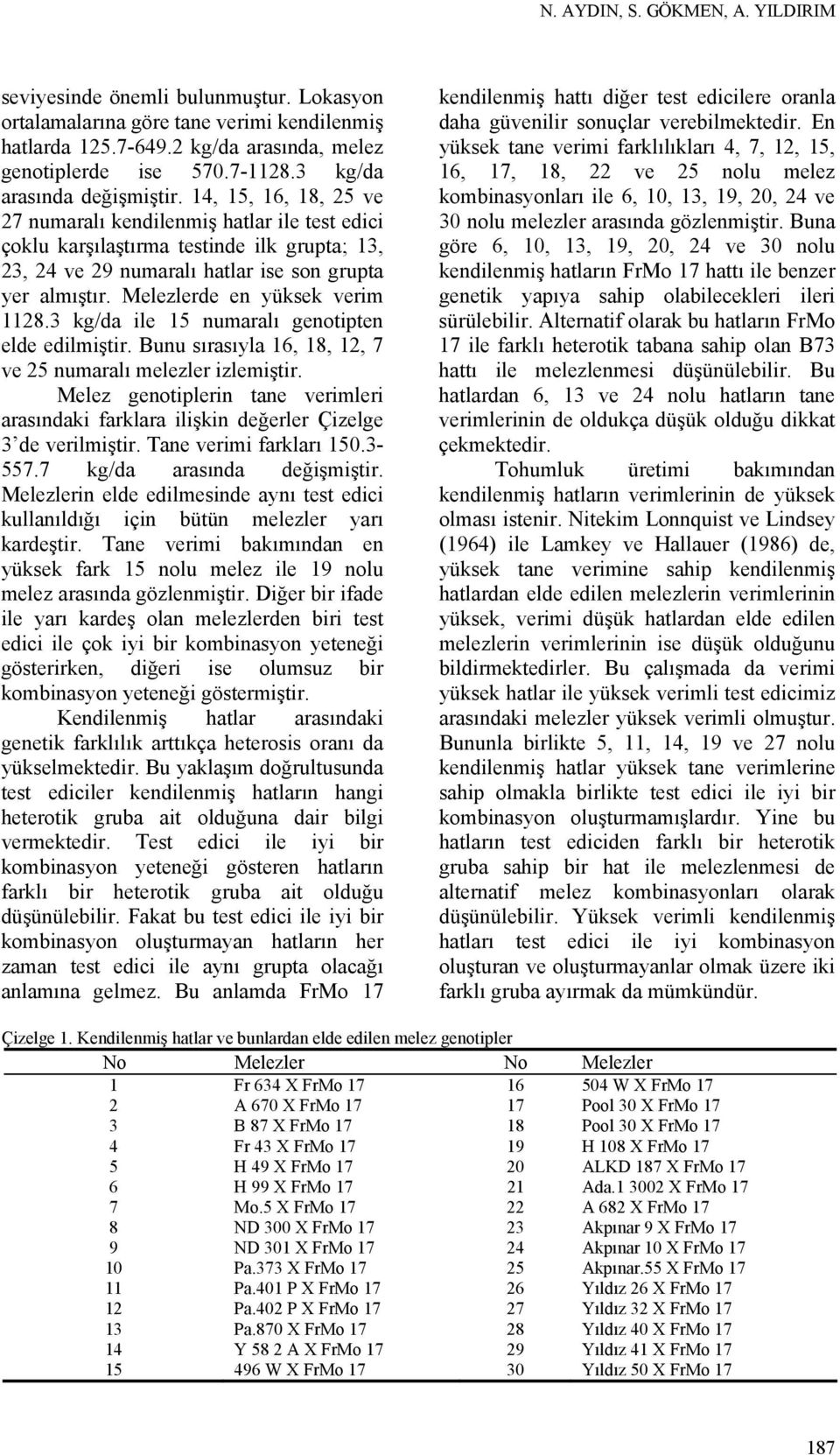 N. AYDIN, S. GÖKMEN, A. YILDIRIM

seviyesinde önemli bulunmuştur. Lokasyon ortalamalarına göre tane verimi kendilenmiş hatlarda 125.7-649.2 kg/da arasında, melez genotiplerde ise 570.7-1128.3 kg/da arasında değişmiştir. 14, 15, 16, 18, 25 ve 27 numaralı kendilenmiş hatlar ile test edici çoklu karşılaştırma testinde ilk grupta; 13, 23, 24 ve 29 numaralı hatlar ise son grupta yer almıştır. Melezlerde en yüksek verim 1128.3 kg/da ile 15 numaralı genotipten elde edilmiştir. Bunu sırasıyla 16, 18, 12, 7 ve 25 numaralı melezler izlemiştir.

Melez genotiplerin tane verimleri arasındaki farklara ilişkin değerler Çizelge 3'de verilmiştir. Tane verimi farkları 150.3-557.7 kg/da arasında değişmiştir. Melezlerin elde edilmesinde aynı test edici kullanıldığı için bütün melezler yarı kardeştir. Tane verimi bakımından en yüksek fark 15 nolu melez ile 19 nolu melez arasında gözlenmiştir. Diğer bir ifade ile yarı kardeş olan melezlerden biri test edici ile çok iyi bir kombinasyon yeteneği gösterirken, diğeri ise olumsuz bir kombinasyon yeteneği göstermiştir.

Kendilenmiş hatlar arasındaki genetik farklılık arttıkça heterosis oranı da yükselmektedir. Bu yaklaşım doğrultusunda test ediciler kendilenmiş hatların hangi heterotik gruba ait olduğuna dair bilgi vermektedir. Test edici ile iyi bir kombinasyon yeteneği gösteren hatların farklı bir heterotik gruba ait olduğu düşünülebilir. Fakat bu test edici ile iyi bir kombinasyon oluşturmayan hatların her zaman test edici ile aynı grupta olacağı anlamına gelmez. Bu anlamda FrMo 17 kendilenmiş hattı diğer test edicilere oranla daha güvenilir sonuçlar verebilmektedir. En yüksek tane verimi farklılıkları 4, 7, 12, 15, 16, 17, 18, 22 ve 25 nolu melez kombinasyonları ile 6, 10, 13, 19, 20, 24 ve 30 nolu melezler arasında gözlenmiştir. Buna göre 6, 10, 13, 19, 20, 24 ve 30 nolu kendilenmiş hatların FrMo 17 hattı ile benzer genetik yapıya sahip olabilecekleri ileri sürülebilir. Alternatif olarak bu hatların FrMo 17 ile farklı heterotik tabana sahip olan B73 hattı ile melezlenmesi düşünülebilir. Bu hatlardan 6, 13 ve 24 nolu hatların tane verimlerinin de oldukça düşük olduğu dikkat çekmektedir.

Tohumluk üretimi bakımından kendilenmiş hatların verimlerinin de yüksek olması istenir. Nitekim Lonnquist ve Lindsey (1964) ile Lamkey ve Hallauer (1986) de, yüksek tane verimine sahip kendilenmiş hatlardan elde edilen melezlerin verimlerinin yüksek, verimi düşük hatlardan elde edilen melezlerin verimlerinin ise düşük olduğunu bildirmektedirler. Bu çalışmada da verimi yüksek hatlar ile yüksek verimli test edicimiz arasındaki melezler yüksek verimli olmuştur. Bununla birlikte 5, 11, 14, 19 ve 27 nolu kendilenmiş hatlar yüksek tane verimlerine sahip olmakla birlikte test edici ile iyi bir kombinasyon oluşturmamışlardır. Yine bu hatların test ediciden farklı bir heterotik gruba sahip bir hat ile melezlenmesi de alternatif melez kombinasyonları olarak düşünülebilir. Yüksek verimli kendilenmiş hatları test edici ile iyi kombinasyon oluşturan ve oluşturmayanlar olmak üzere iki farklı gruba ayırmak da mümkündür.

Çizelge 1. Kendilenmiş hatlar ve bunlardan elde edilen melez genotipler

| No | Melezler | No | Melezler |
|---|---|---|---|
| 1 | Fr 634 X FrMo 17 | 16 | 504 W X FrMo 17 |
| 2 | A 670 X FrMo 17 | 17 | Pool 30 X FrMo 17 |
| 3 | B 87 X FrMo 17 | 18 | Pool 30 X FrMo 17 |
| 4 | Fr 43 X FrMo 17 | 19 | H 108 X FrMo 17 |
| 5 | H 49 X FrMo 17 | 20 | ALKD 187 X FrMo 17 |
| 6 | H 99 X FrMo 17 | 21 | Ada.1 3002 X FrMo 17 |
| 7 | Mo.5 X FrMo 17 | 22 | A 682 X FrMo 17 |
| 8 | ND 300 X FrMo 17 | 23 | Akpınar 9 X FrMo 17 |
| 9 | ND 301 X FrMo 17 | 24 | Akpınar 10 X FrMo 17 |
| 10 | Pa.373 X FrMo 17 | 25 | Akpınar.55 X FrMo 17 |
| 11 | Pa.401 P X FrMo 17 | 26 | Yıldız 26 X FrMo 17 |
| 12 | Pa.402 P X FrMo 17 | 27 | Yıldız 32 X FrMo 17 |
| 13 | Pa.870 X FrMo 17 | 28 | Yıldız 40 X FrMo 17 |
| 14 | Y 58 2 A X FrMo 17 | 29 | Yıldız 41 X FrMo 17 |
| 15 | 496 W X FrMo 17 | 30 | Yıldız 50 X FrMo 17 |

187